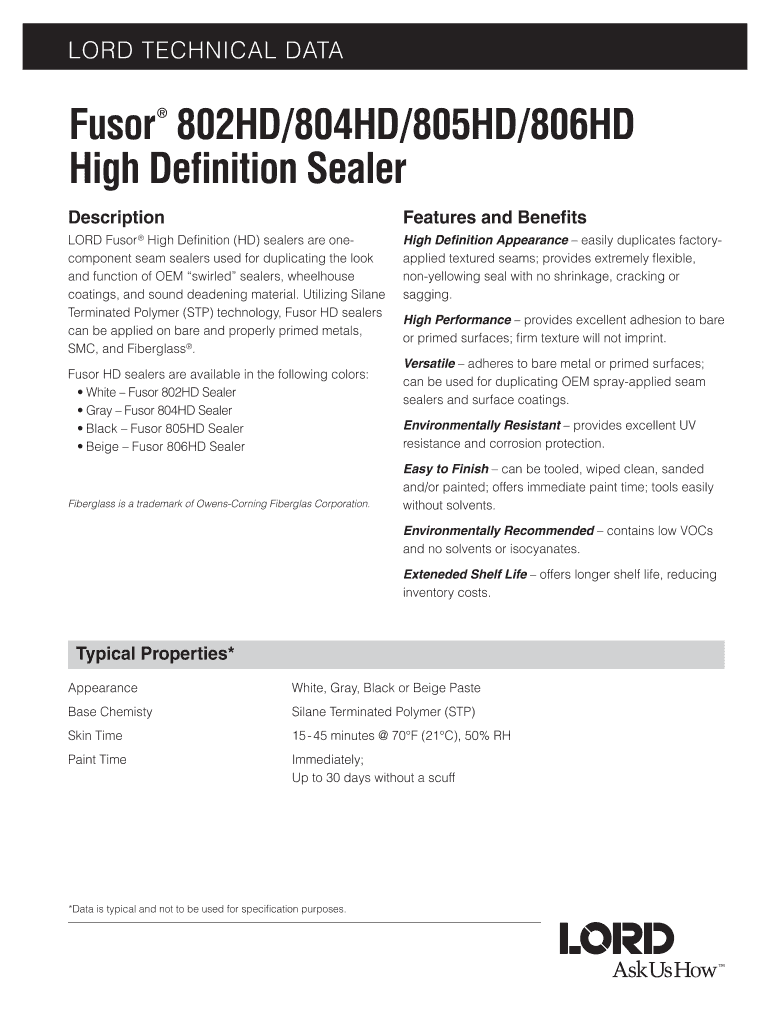 LORD TECHNICAL DATA

Fusor® 802HD/804HD/805HD/806HD High Definition Sealer

Description

LORD Fusor® High Definition (HD) sealers are one-component seam sealers used for duplicating the look and function of OEM "swirled" sealers, wheelhouse coatings, and sound deadening material. Utilizing Silane Terminated Polymer (STP) technology, Fusor HD sealers can be applied on bare and properly primed metals, SMC, and Fiberglass®.

Fusor HD sealers are available in the following colors:
• White – Fusor 802HD Sealer
• Gray – Fusor 804HD Sealer
• Black – Fusor 805HD Sealer
• Beige – Fusor 806HD Sealer

Fiberglass is a trademark of Owens-Corning Fiberglas Corporation.

Features and Benefits

High Definition Appearance – easily duplicates factory-applied textured seams; provides extremely flexible, non-yellowing seal with no shrinkage, cracking or sagging.

High Performance – provides excellent adhesion to bare or primed surfaces; firm texture will not imprint.

Versatile – adheres to bare metal or primed surfaces; can be used for duplicating OEM spray-applied seam sealers and surface coatings.

Environmentally Resistant – provides excellent UV resistance and corrosion protection.

Easy to Finish – can be tooled, wiped clean, sanded and/or painted; offers immediate paint time; tools easily without solvents.

Environmentally Recommended – contains low VOCs and no solvents or isocyanates.

Exteneded Shelf Life – offers longer shelf life, reducing inventory costs.

Typical Properties*

| | |
|---|---|
| Appearance | White, Gray, Black or Beige Paste |
| Base Chemisty | Silane Terminated Polymer (STP) |
| Skin Time | 15 - 45 minutes @ 70°F (21°C), 50% RH |
| Paint Time | Immediately; Up to 30 days without a scuff |

*Data is typical and not to be used for specification purposes.

LORD
AskUsHow™